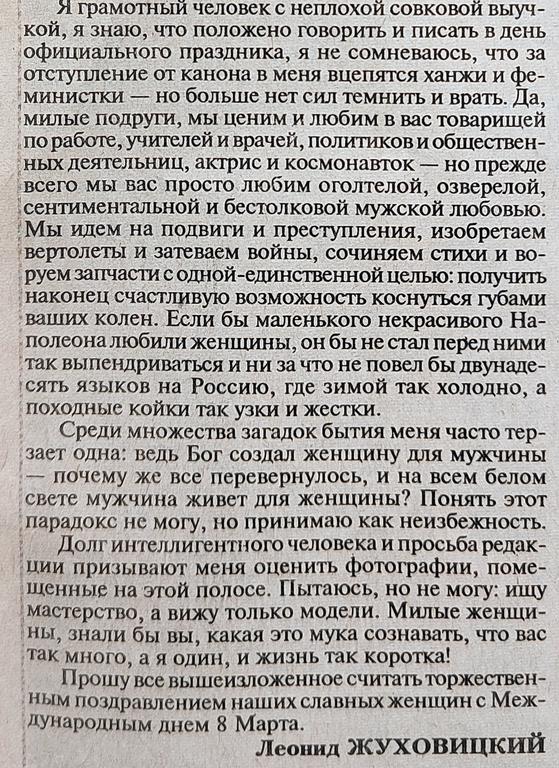 Я грамотный человек с неплохой совковой выучкой, я знаю, что положено говорить и писать в день официального праздника, я не сомневаюсь, что за отступление от канона в меня вцепятся ханжи и феминистки — но больше нет сил темнить и врать. Да, милые подруги, мы ценим и любим в вас товарищей по работе, учителей и врачей, политиков и общественных деятельниц, актрис и космонавток — но прежде всего мы вас просто любим оголтелой, озверелой, сентиментальной и бестолковой мужской любовью. Мы идем на подвиги и преступления, изобретаем вертолеты и затеваем войны, сочиняем стихи и воруем запчасти с одной-единственной целью: получить наконец счастливую возможность коснуться губами ваших колен. Если бы маленького некрасивого Наполеона любили женщины, он бы не стал перед ними так выпендриваться и ни за что не повел бы двунадесять языков на Россию, где зимой так холодно, а походные койки так узки и жестки.

Среди множества загадок бытия меня часто терзает одна: ведь Бог создал женщину для мужчины — почему же все перевернулось, и на всем белом свете мужчина живет для женщины? Понять этот парадокс не могу, но принимаю как неизбежность.

Долг интеллигентного человека и просьба редакции призывают меня оценить фотографии, помещенные на этой полосе. Пытаюсь, но не могу: ищу мастерство, а вижу только модели. Милые женщины, знали бы вы, какая это мука сознавать, что вас так много, а я один, и жизнь так коротка!

Прошу все вышеизложенное считать торжественным поздравлением наших славных женщин с Международным днем 8 Марта.

Леонид ЖУХОВИЦКИЙ